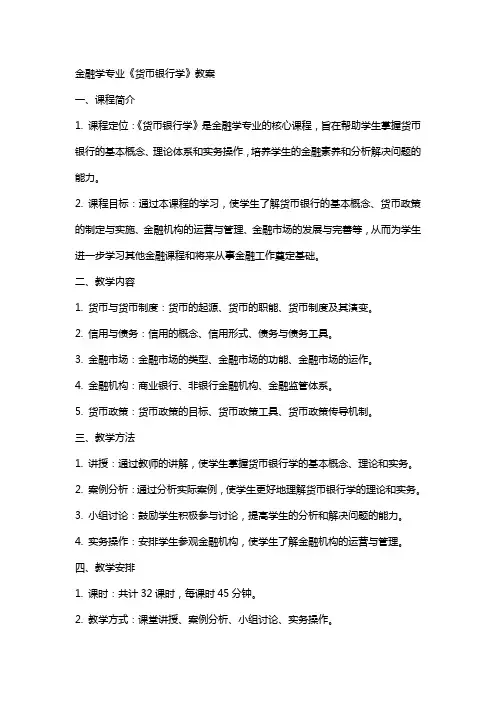 金融学专业《货币银行学》教案

一、课程简介

1. 课程定位：《货币银行学》是金融学专业的核心课程，旨在帮助学生掌握货币银行的基本概念、理论体系和实务操作，培养学生的金融素养和分析解决问题的能力。

2. 课程目标：通过本课程的学习，使学生了解货币银行的基本概念、货币政策的制定与实施、金融机构的运营与管理、金融市场的发展与完善等，从而为学生进一步学习其他金融课程和将来从事金融工作奠定基础。

二、教学内容

1. 货币与货币制度：货币的起源、货币的职能、货币制度及其演变。

2. 信用与债务：信用的概念、信用形式、债务与债务工具。

3. 金融市场：金融市场的类型、金融市场的功能、金融市场的运作。

4. 金融机构：商业银行、非银行金融机构、金融监管体系。

5. 货币政策：货币政策的目标、货币政策工具、货币政策传导机制。

三、教学方法

1. 讲授：通过教师的讲解，使学生掌握货币银行学的基本概念、理论和实务。

2. 案例分析：通过分析实际案例，使学生更好地理解货币银行学的理论和实务。

3. 小组讨论：鼓励学生积极参与讨论，提高学生的分析和解决问题的能力。

4. 实务操作：安排学生参观金融机构，使学生了解金融机构的运营与管理。

四、教学安排

1. 课时：共计 32 课时，每课时 45 分钟。

2. 教学方式：课堂讲授、案例分析、小组讨论、实务操作。